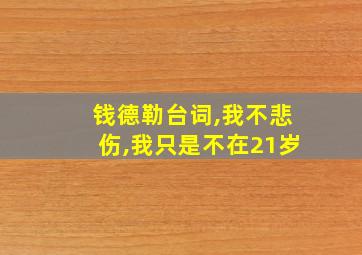 钱德勒台词,我不悲伤,我只是不在21岁